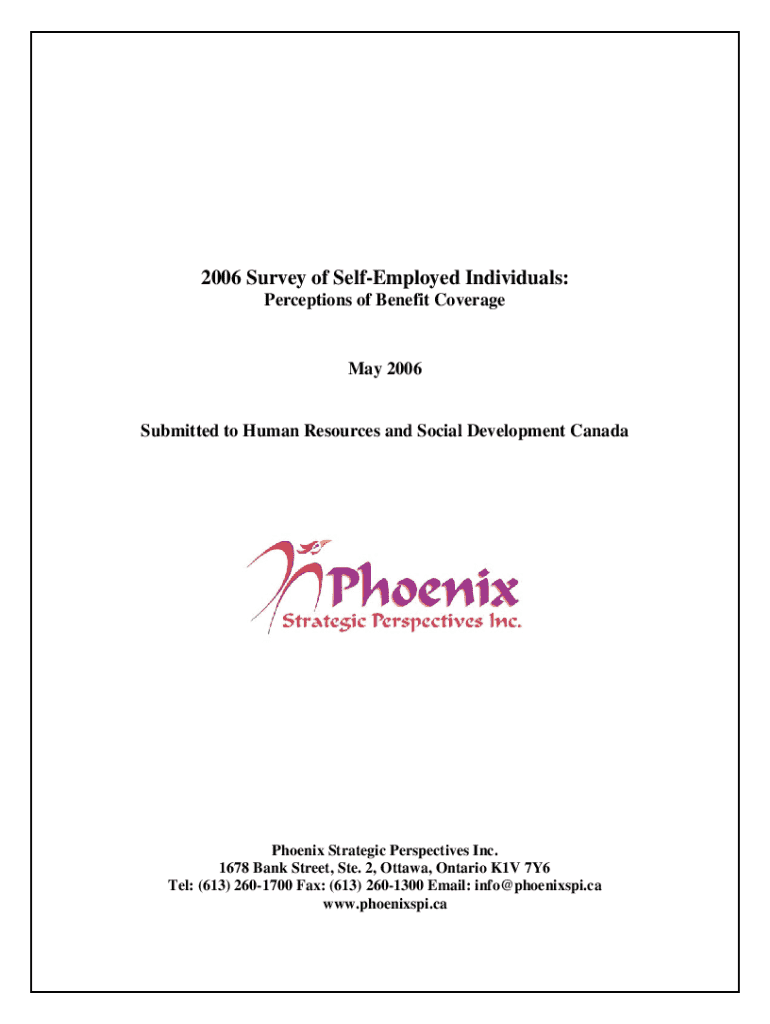 2006 Survey of Self-Employed Individuals:
Perceptions of Benefit Coverage

May 2006

Submitted to Human Resources and Social Development Canada

Phoenix
Strategic Perspectives Inc.

Phoenix Strategic Perspectives Inc.
1678 Bank Street, Ste. 2, Ottawa, Ontario K1V 7Y6
Tel: (613) 260-1700 Fax: (613) 260-1300 Email: info@phoenixspi.ca
www.phoenixspi.ca